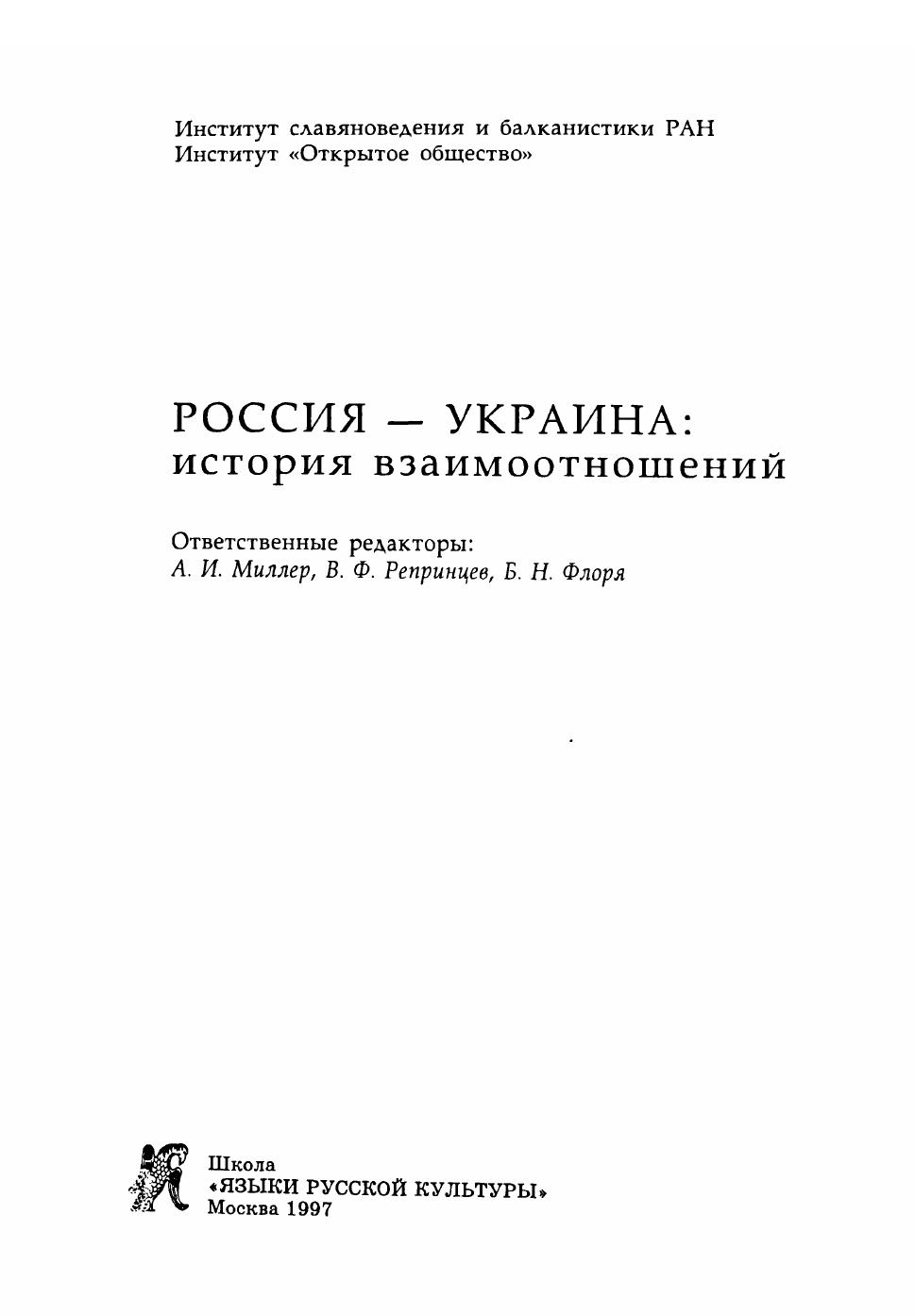 Институт славяноведения и балканистики РАН
Институт «Открытое общество»

РОССИЯ — УКРАИНА:
история взаимоотношений

Ответственные редакторы:
А. И. Миллер, В. Ф. Репринцев, Б. Н. Флоря

Школа
«ЯЗЫКИ РУССКОЙ КУЛЬТУРЫ»
Москва 1997